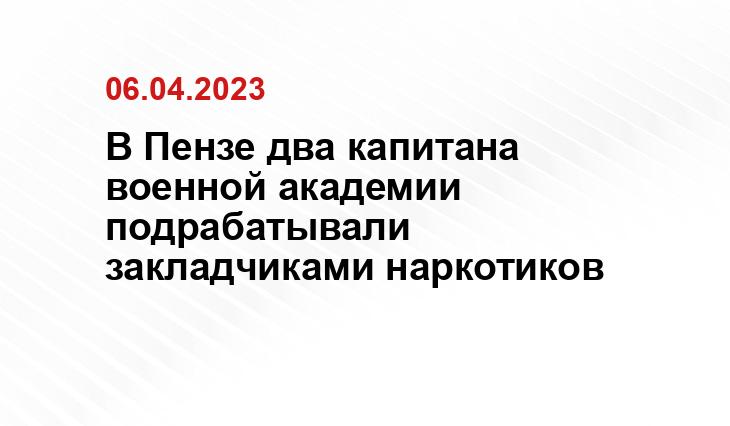 06.04.2023

В Пензе два капитана военной академии подрабатывали закладчиками наркотиков